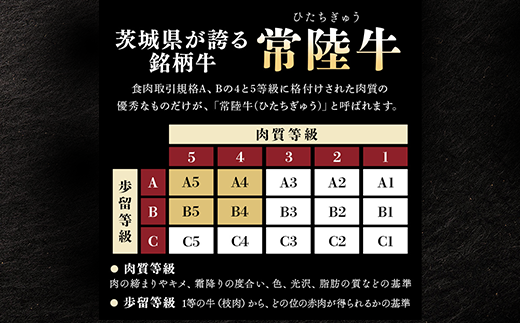 茨城県が誇る銘柄牛 ひたちぎゅう 常陸牛

食肉取引規格A、Bの4と5等級に格付けされた肉質の優秀なものだけが、「常陸牛(ひたちぎゅう)」と呼ばれます。

| | | 肉質等級 | | | | |
|---|---|---|---|---|---|---|
| | | 5 | 4 | 3 | 2 | 1 |
| 歩留等級 | A | A5 | A4 | A3 | A2 | A1 |
| | B | B5 | B4 | B3 | B2 | B1 |
| | C | C5 | C4 | C3 | C2 | C1 |

● 肉質等級
肉の締まりやキメ、霜降りの度合い、色、光沢、脂肪の質などの基準

● 歩留等級 1等の牛(枝肉)から、どの位の赤肉が得られるかの基準